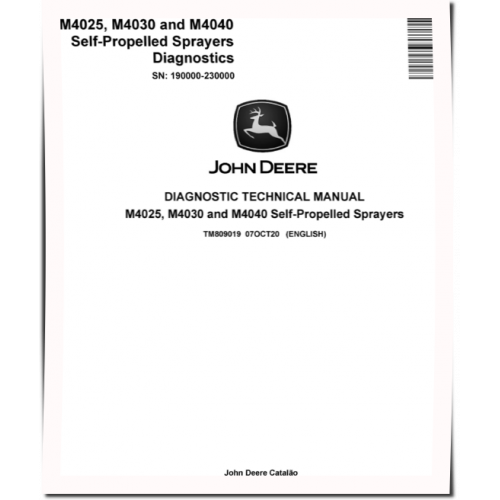 M4025, M4030 and M4040
Self-Propelled Sprayers
Diagnostics
SN: 190000-230000

JOHN DEERE

DIAGNOSTIC TECHNICAL MANUAL
M4025, M4030 and M4040 Self-Propelled Sprayers
TM809019 07OCT20 (ENGLISH)

John Deere Catalão